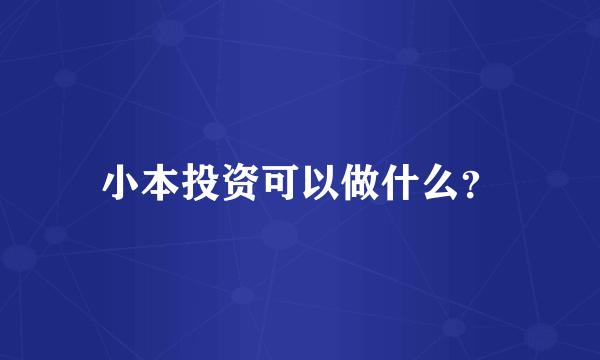 小本投资可以做什么?